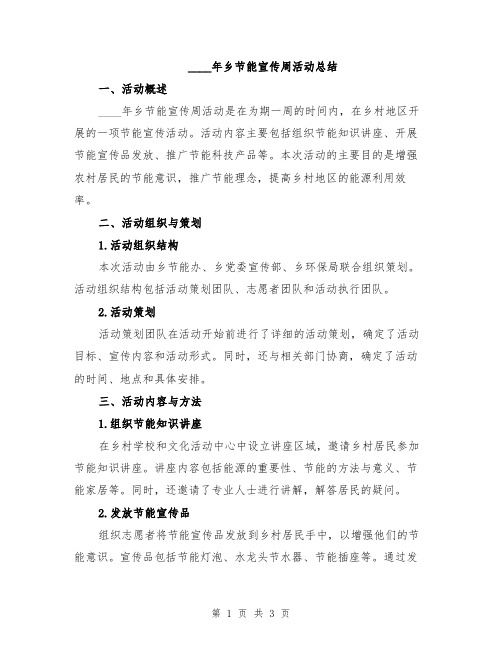 ____年乡节能宣传周活动总结

一、活动概述

____年乡节能宣传周活动是在为期一周的时间内，在乡村地区开展的一项节能宣传活动。活动内容主要包括组织节能知识讲座、开展节能宣传品发放、推广节能科技产品等。本次活动的主要目的是增强农村居民的节能意识，推广节能理念，提高乡村地区的能源利用效率。

二、活动组织与策划

1.活动组织结构

本次活动由乡节能办、乡党委宣传部、乡环保局联合组织策划。活动组织结构包括活动策划团队、志愿者团队和活动执行团队。

2.活动策划

活动策划团队在活动开始前进行了详细的活动策划，确定了活动目标、宣传内容和活动形式。同时，还与相关部门协商，确定了活动的时间、地点和具体安排。

三、活动内容与方法

1.组织节能知识讲座

在乡村学校和文化活动中心中设立讲座区域，邀请乡村居民参加节能知识讲座。讲座内容包括能源的重要性、节能的方法与意义、节能家居等。同时，还邀请了专业人士进行讲解，解答居民的疑问。

2.发放节能宣传品

组织志愿者将节能宣传品发放到乡村居民手中，以增强他们的节能意识。宣传品包括节能灯泡、水龙头节水器、节能插座等。通过发

第 1 页 共 3 页